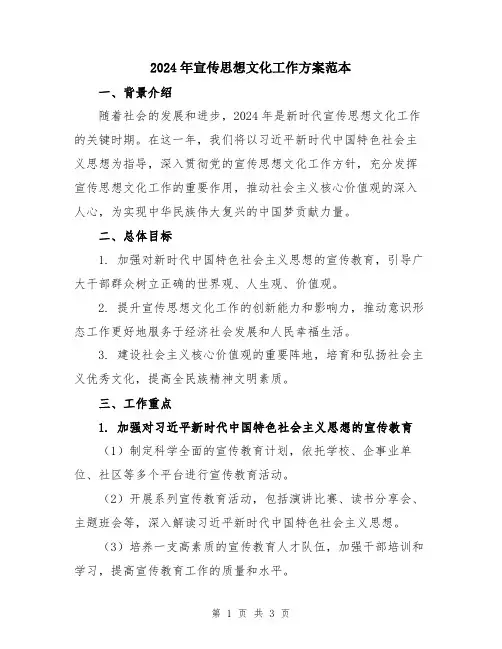 2024年宣传思想文化工作方案范本

一、背景介绍

随着社会的发展和进步，2024年是新时代宣传思想文化工作的关键时期。在这一年，我们将以习近平新时代中国特色社会主义思想为指导，深入贯彻党的宣传思想文化工作方针，充分发挥宣传思想文化工作的重要作用，推动社会主义核心价值观的深入人心，为实现中华民族伟大复兴的中国梦贡献力量。

二、总体目标

1. 加强对新时代中国特色社会主义思想的宣传教育，引导广大干部群众树立正确的世界观、人生观、价值观。

2. 提升宣传思想文化工作的创新能力和影响力，推动意识形态工作更好地服务于经济社会发展和人民幸福生活。

3. 建设社会主义核心价值观的重要阵地，培育和弘扬社会主义优秀文化，提高全民族精神文明素质。

三、工作重点

1. 加强对习近平新时代中国特色社会主义思想的宣传教育

（1）制定科学全面的宣传教育计划，依托学校、企事业单位、社区等多个平台进行宣传教育活动。

（2）开展系列宣传教育活动，包括演讲比赛、读书分享会、主题班会等，深入解读习近平新时代中国特色社会主义思想。

（3）培养一支高素质的宣传教育人才队伍，加强干部培训和学习，提高宣传教育工作的质量和水平。

第 1 页 共 3 页